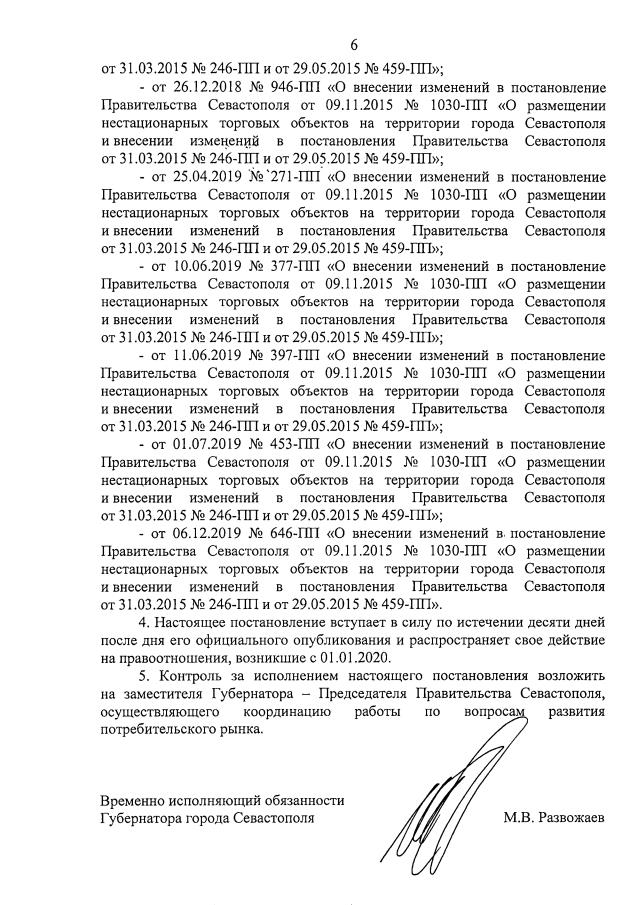 6

от 31.03.2015 № 246-ПП и от 29.05.2015 № 459-ПП»;

- от 26.12.2018 № 946-ПП «О внесении изменений в постановление Правительства Севастополя от 09.11.2015 № 1030-ПП «О размещении нестационарных торговых объектов на территории города Севастополя и внесении изменений в постановления Правительства Севастополя от 31.03.2015 № 246-ПП и от 29.05.2015 № 459-ПП»;

- от 25.04.2019 № 271-ПП «О внесении изменений в постановление Правительства Севастополя от 09.11.2015 № 1030-ПП «О размещении нестационарных торговых объектов на территории города Севастополя и внесении изменений в постановления Правительства Севастополя от 31.03.2015 № 246-ПП и от 29.05.2015 № 459-ПП»;

- от 10.06.2019 № 377-ПП «О внесении изменений в постановление Правительства Севастополя от 09.11.2015 № 1030-ПП «О размещении нестационарных торговых объектов на территории города Севастополя и внесении изменений в постановления Правительства Севастополя от 31.03.2015 № 246-ПП и от 29.05.2015 № 459-ПП»;

- от 11.06.2019 № 397-ПП «О внесении изменений в постановление Правительства Севастополя от 09.11.2015 № 1030-ПП «О размещении нестационарных торговых объектов на территории города Севастополя и внесении изменений в постановления Правительства Севастополя от 31.03.2015 № 246-ПП и от 29.05.2015 № 459-ПП»;

- от 01.07.2019 № 453-ПП «О внесении изменений в постановление Правительства Севастополя от 09.11.2015 № 1030-ПП «О размещении нестационарных торговых объектов на территории города Севастополя и внесении изменений в постановления Правительства Севастополя от 31.03.2015 № 246-ПП и от 29.05.2015 № 459-ПП»;

- от 06.12.2019 № 646-ПП «О внесении изменений в постановление Правительства Севастополя от 09.11.2015 № 1030-ПП «О размещении нестационарных торговых объектов на территории города Севастополя и внесении изменений в постановления Правительства Севастополя от 31.03.2015 № 246-ПП и от 29.05.2015 № 459-ПП».

4. Настоящее постановление вступает в силу по истечении десяти дней после дня его официального опубликования и распространяет свое действие на правоотношения, возникшие с 01.01.2020.

5. Контроль за исполнением настоящего постановления возложить на заместителя Губернатора – Председателя Правительства Севастополя, осуществляющего координацию работы по вопросам развития потребительского рынка.

Временно исполняющий обязанности Губернатора города Севастополя

М.В. Развожаев